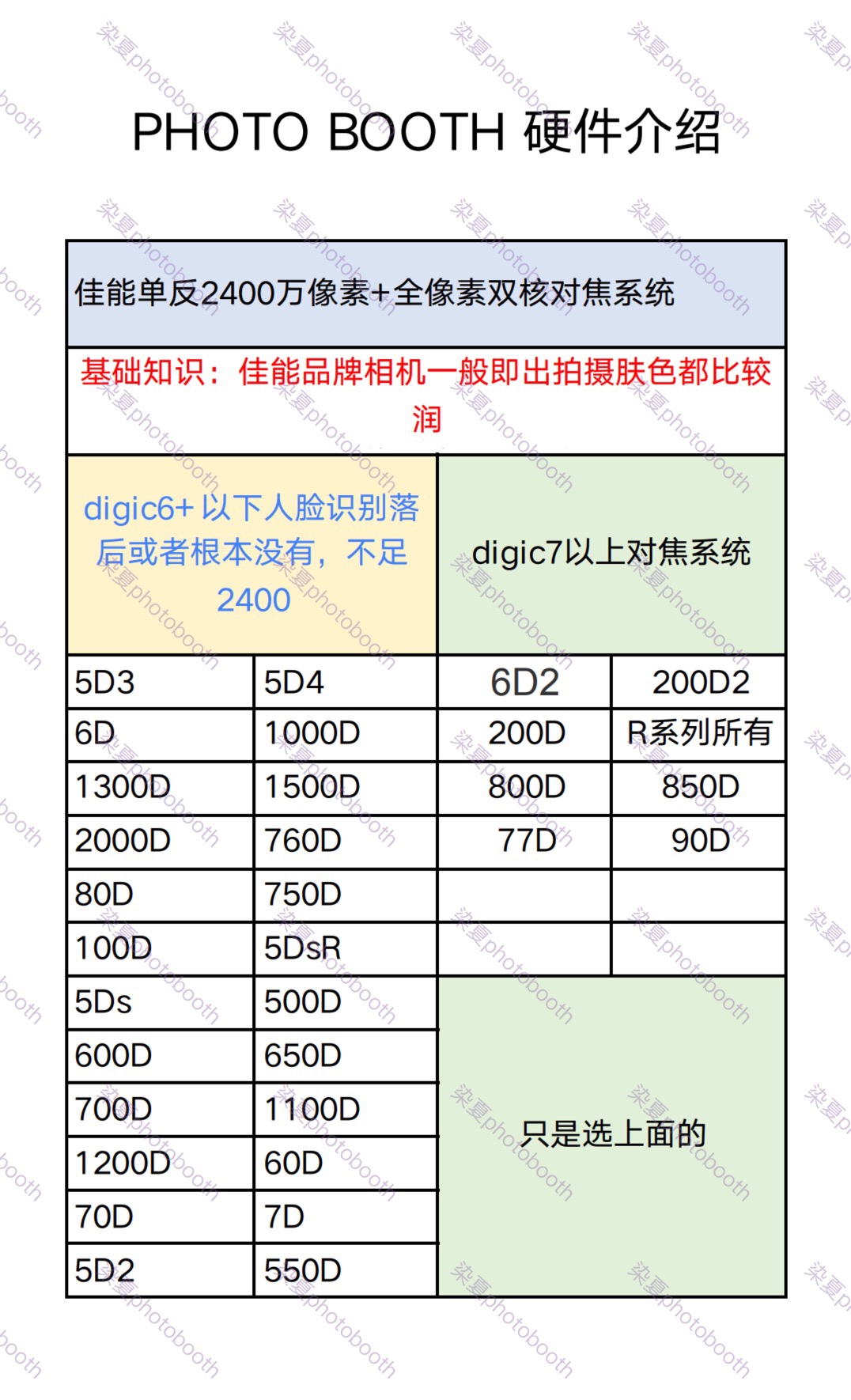 PHOTO BOOTH 硬件介绍

佳能单反2400万像素+全像素双核对焦系统

基础知识：佳能品牌相机一般即出拍摄肤色都比较润

| digic6+ 以下人脸识别落后或者根本没有，不足2400 | | digic7以上对焦系统 | |
|---|---|---|---|
| 5D3 | 5D4 | 6D2 | 200D2 |
| 6D | 1000D | 200D | R系列所有 |
| 1300D | 1500D | 800D | 850D |
| 2000D | 760D | 77D | 90D |
| 80D | 750D | | |
| 100D | 5DsR | | |
| 5Ds | 500D | 只是选上面的 | |
| 600D | 650D | | |
| 700D | 1100D | | |
| 1200D | 60D | | |
| 70D | 7D | | |
| 5D2 | 550D | | |

染夏photobooth